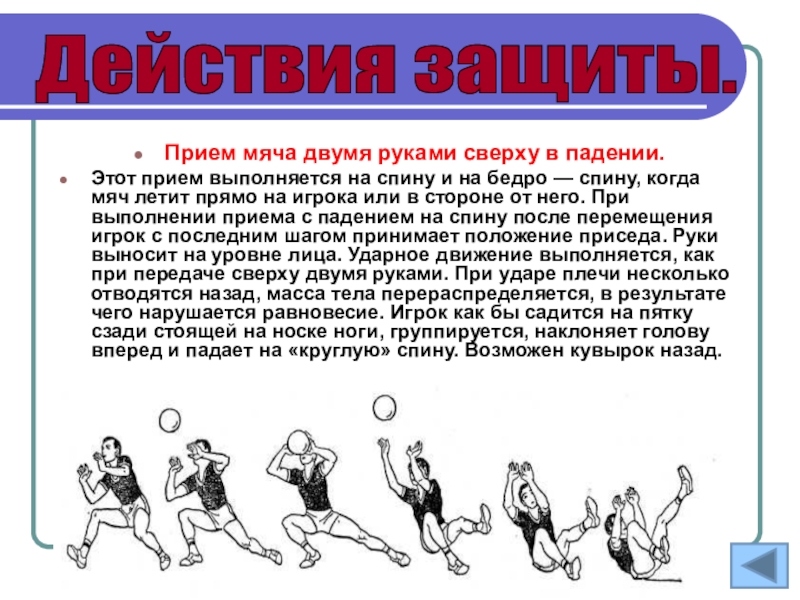 Действия защиты.

Прием мяча двумя руками сверху в падении.

Этот прием выполняется на спину и на бедро — спину, когда мяч летит прямо на игрока или в стороне от него. При выполнении приема с падением на спину после перемещения игрок с последним шагом принимает положение приседа. Руки выносит на уровне лица. Ударное движение выполняется, как при передаче сверху двумя руками. При ударе плечи несколько отводятся назад, масса тела перераспределяется, в результате чего нарушается равновесие. Игрок как бы садится на пятку сзади стоящей на носке ноги, группируется, наклоняет голову вперед и падает на «круглую» спину. Возможен кувырок назад.